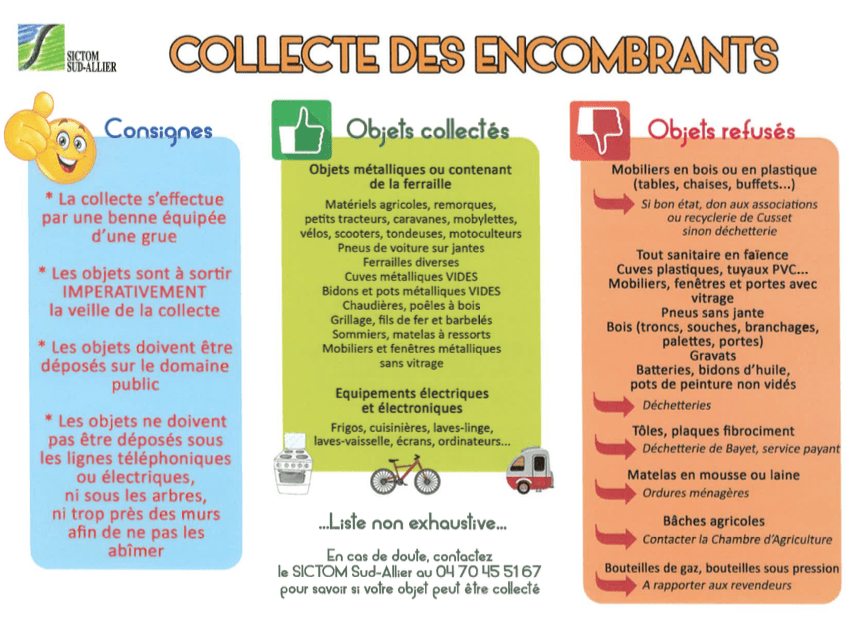 SICTOM SUD-ALLIER

COLLECTE DES ENCOMBRANTS

Consignes

* La collecte s'effectue par une benne équipée d'une grue

* Les objets sont à sortir IMPERATIVEMENT la veille de la collecte

* Les objets doivent être déposés sur le domaine public

* Les objets ne doivent pas être déposés sous les lignes téléphoniques ou électriques, ni sous les arbres, ni trop près des murs afin de ne pas les abîmer

Objets collectés

Objets métalliques ou contenant de la ferraille

Matériels agricoles, remorques, petits tracteurs, caravanes, mobylettes, vélos, scooters, tondeuses, motoculteurs
Pneus de voiture sur jantes
Ferrailles diverses
Cuves métalliques VIDES
Bidons et pots métalliques VIDES
Chaudières, poêles à bois
Grillage, fils de fer et barbelés
Sommiers, matelas à ressorts
Mobiliers et fenêtres métalliques sans vitrage

Equipements électriques et électroniques

Frigos, cuisinières, laves-linge, laves-vaisselle, écrans, ordinateurs...

...Liste non exhaustive...

En cas de doute, contactez le SICTOM Sud-Allier au 04 70 45 51 67 pour savoir si votre objet peut être collecté

Objets refusés

Mobiliers en bois ou en plastique (tables, chaises, buffets...)
Si bon état, don aux associations ou recyclerie de Cusset sinon déchetterie

Tout sanitaire en faïence
Cuves plastiques, tuyaux PVC...
Mobiliers, fenêtres et portes avec vitrage
Pneus sans jante
Bois (troncs, souches, branchages, palettes, portes)
Gravats
Batteries, bidons d'huile, pots de peinture non vidés
Déchetteries

Tôles, plaques fibrociment
Déchetterie de Bayet, service payant

Matelas en mousse ou laine
Ordures ménagères

Bâches agricoles
Contacter la Chambre d'Agriculture

Bouteilles de gaz, bouteilles sous pression
A rapporter aux revendeurs